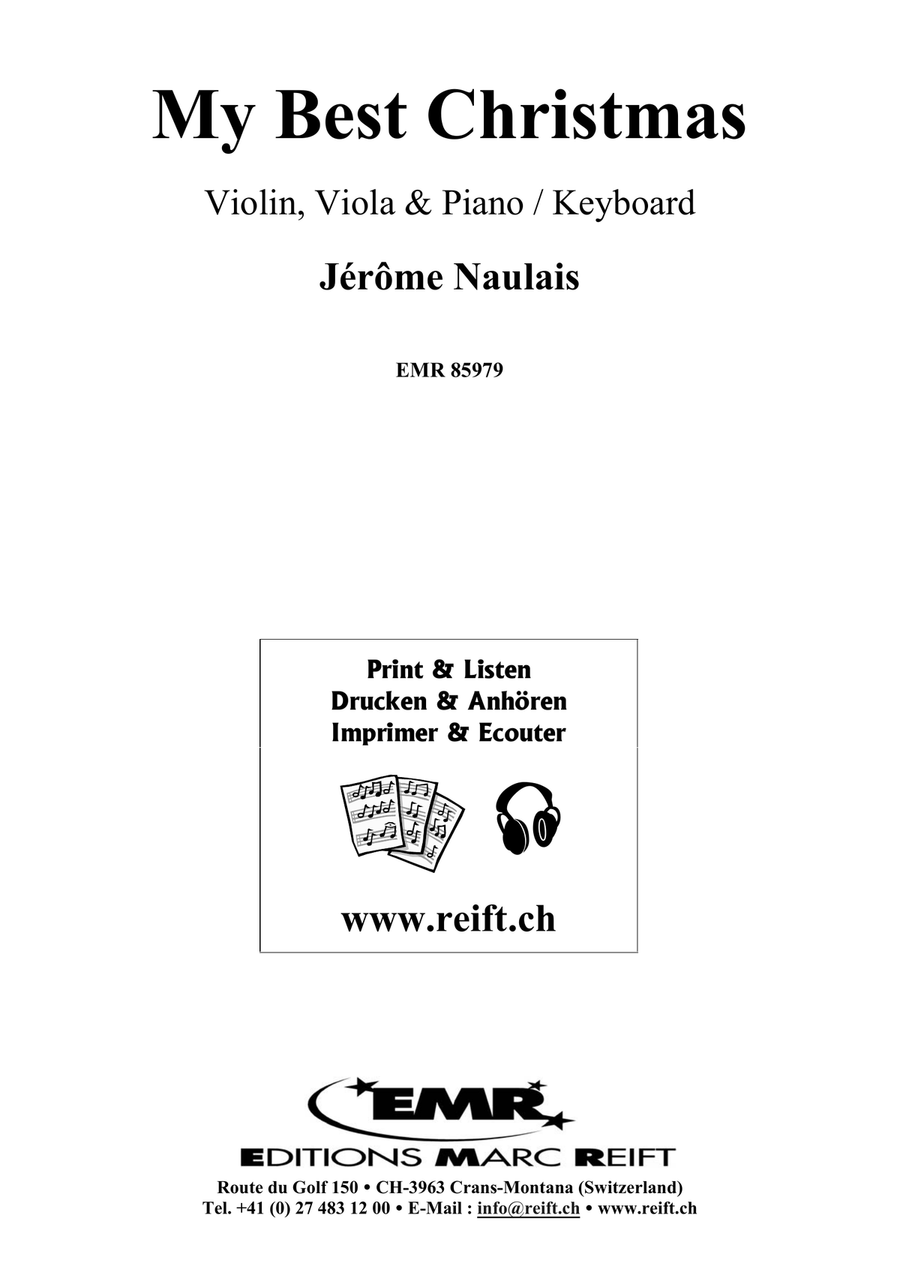 My Best Christmas

Violin, Viola & Piano / Keyboard

Jérôme Naulais

EMR 85979

Print & Listen
Drucken & Anhören
Imprimer & Ecouter

www.reift.ch

EMR

EDITIONS MARC REIFT

Route du Golf 150 • CH-3963 Crans-Montana (Switzerland)
Tel. +41 (0) 27 483 12 00 • E-Mail : info@reift.ch • www.reift.ch